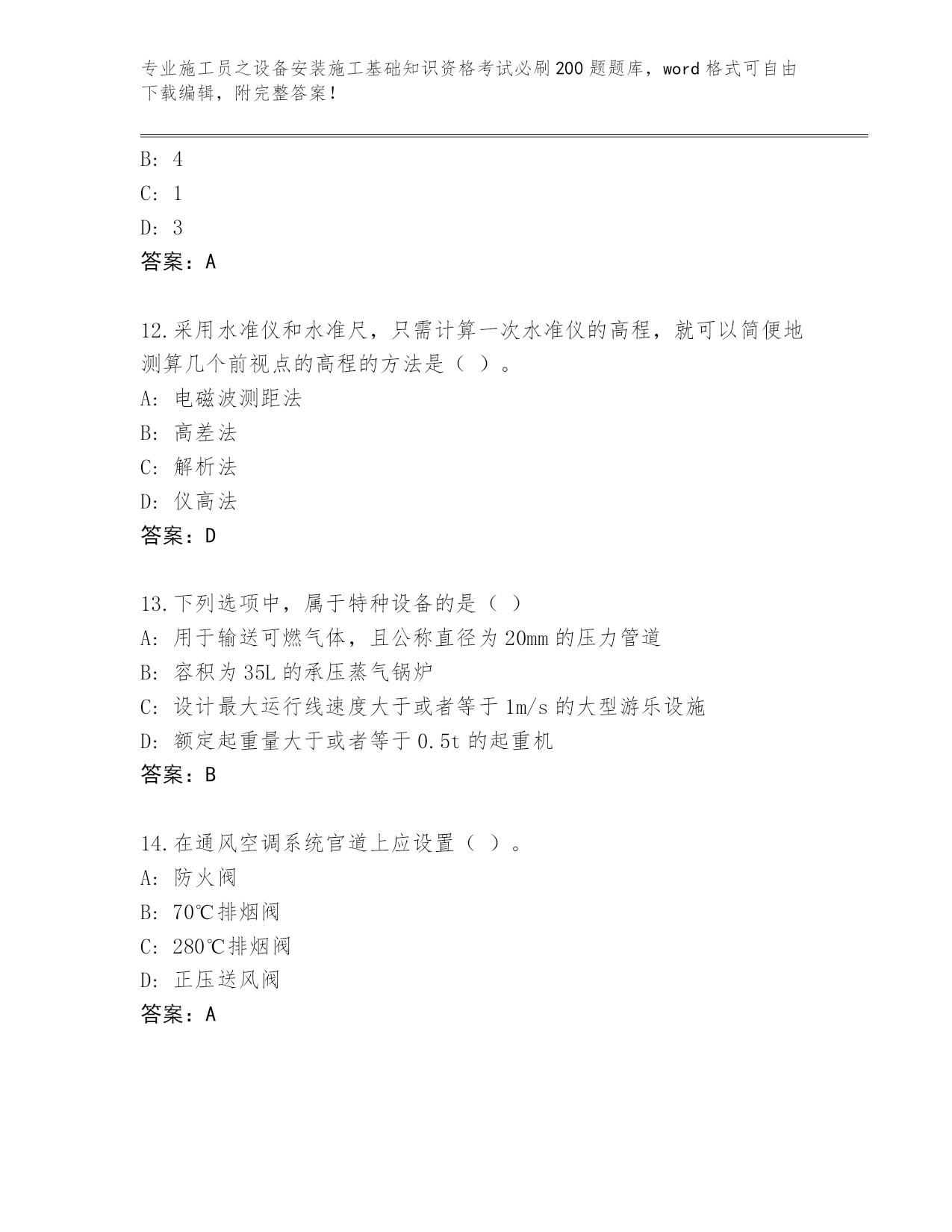 专业施工员之设备安装施工基础知识资格考试必刷200题题库，word格式可自由下载编辑，附完整答案！

B: 4
C: 1
D: 3
答案：A

12.采用水准仪和水准尺，只需计算一次水准仪的高程，就可以简便地测算几个前视点的高程的方法是（ ）。
A: 电磁波测距法
B: 高差法
C: 解析法
D: 仪高法
答案：D

13.下列选项中，属于特种设备的是（ ）
A: 用于输送可燃气体，且公称直径为20mm的压力管道
B: 容积为35L的承压蒸气锅炉
C: 设计最大运行线速度大于或者等于1m/s的大型游乐设施
D: 额定起重量大于或者等于0.5t的起重机
答案：B

14.在通风空调系统官道上应设置（ ）。
A: 防火阀
B: 70℃排烟阀
C: 280℃排烟阀
D: 正压送风阀
答案：A